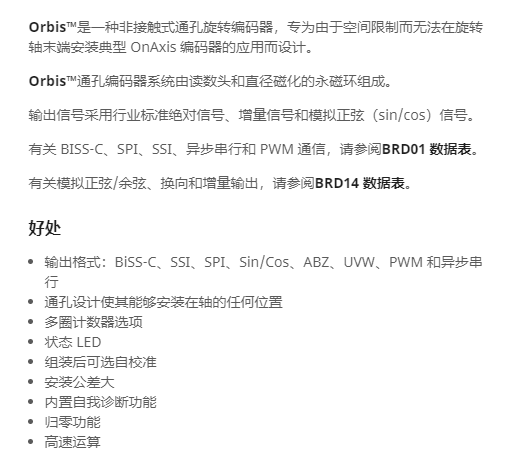 Orbis™是一种非接触式通孔旋转编码器，专为由于空间限制而无法在旋转轴末端安装典型 OnAxis 编码器的应用而设计。

Orbis™通孔编码器系统由读数头和直径磁化的永磁环组成。

输出信号采用行业标准绝对信号、增量信号和模拟正弦（sin/cos）信号。

有关 BISS-C、SPI、SSI、异步串行和 PWM 通信，请参阅BRD01 数据表。

有关模拟正弦/余弦、换向和增量输出，请参阅BRD14 数据表。

好处

- 输出格式：BiSS-C、SSI、SPI、Sin/Cos、ABZ、UVW、PWM 和异步串行
- 通孔设计使其能够安装在轴的任何位置
- 多圈计数器选项
- 状态 LED
- 组装后可选自校准
- 安装公差大
- 内置自我诊断功能
- 归零功能
- 高速运算